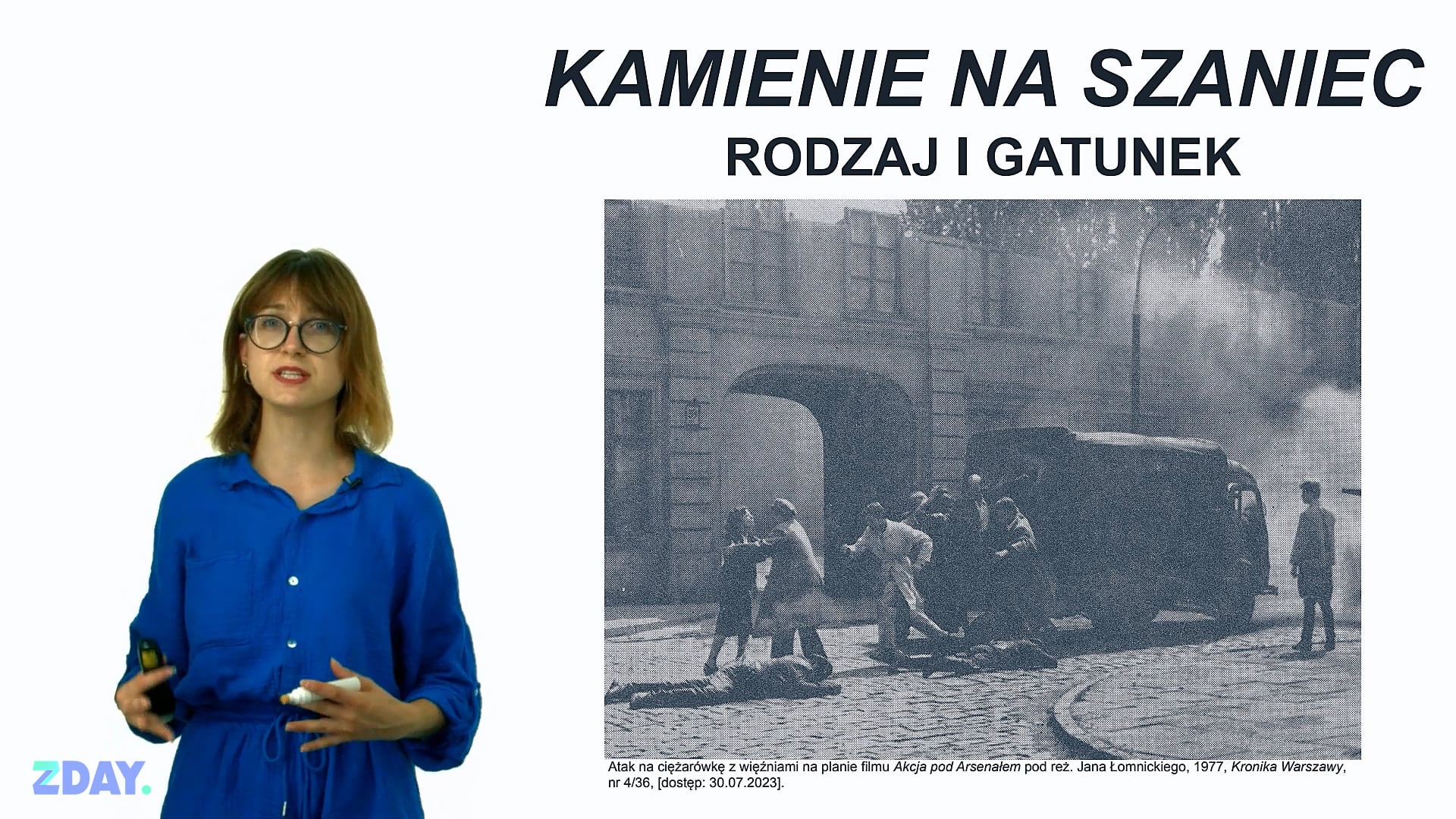 KAMIENIE NA SZANIEC

RODZAJ I GATUNEK

Atak na ciężarówkę z więźniami na planie filmu Akcja pod Arsenałem pod reż. Jana Łomnickiego, 1977, Kronika Warszawy, nr 4/36, [dostęp: 30.07.2023].

ZDAY.